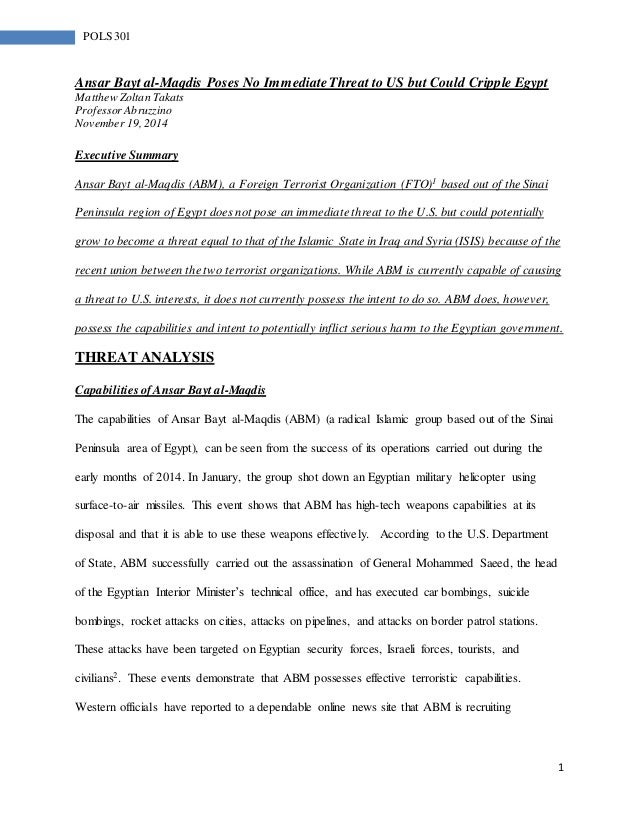 POLS 301

Ansar Bayt al-Maqdis Poses No Immediate Threat to US but Could Cripple Egypt
Matthew Zoltan Takats
Professor Abruzzino
November 19, 2014

Executive Summary

Ansar Bayt al-Maqdis (ABM), a Foreign Terrorist Organization (FTO)$^1$ based out of the Sinai Peninsula region of Egypt does not pose an immediate threat to the U.S. but could potentially grow to become a threat equal to that of the Islamic State in Iraq and Syria (ISIS) because of the recent union between the two terrorist organizations. While ABM is currently capable of causing a threat to U.S. interests, it does not currently possess the intent to do so. ABM does, however, possess the capabilities and intent to potentially inflict serious harm to the Egyptian government.

THREAT ANALYSIS

Capabilities of Ansar Bayt al-Maqdis

The capabilities of Ansar Bayt al-Maqdis (ABM) (a radical Islamic group based out of the Sinai Peninsula area of Egypt), can be seen from the success of its operations carried out during the early months of 2014. In January, the group shot down an Egyptian military helicopter using surface-to-air missiles. This event shows that ABM has high-tech weapons capabilities at its disposal and that it is able to use these weapons effectively. According to the U.S. Department of State, ABM successfully carried out the assassination of General Mohammed Saeed, the head of the Egyptian Interior Minister's technical office, and has executed car bombings, suicide bombings, rocket attacks on cities, attacks on pipelines, and attacks on border patrol stations. These attacks have been targeted on Egyptian security forces, Israeli forces, tourists, and civilians$^2$. These events demonstrate that ABM possesses effective terroristic capabilities. Western officials have reported to a dependable online news site that ABM is recruiting

1